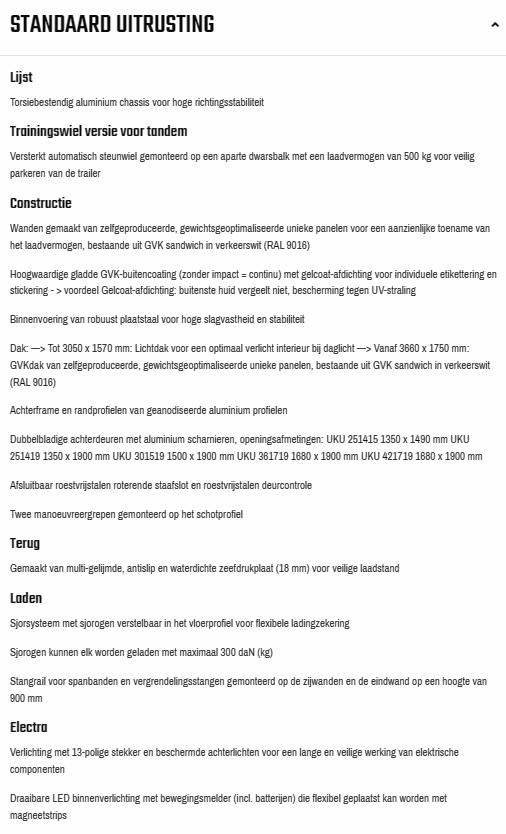 STANDAARD UITRUSTING

Lijst

Torsiebestendig aluminium chassis voor hoge richtingsstabiliteit

Trainingswiel versie voor tandem

Versterkt automatisch steunwiel gemonteerd op een aparte dwarsbalk met een laadvermogen van 500 kg voor veilig parkeren van de trailer

Constructie

Wanden gemaakt van zelfgeproduceerde, gewichtsgeoptimaliseerde unieke panelen voor een aanzienlijke toename van het laadvermogen, bestaande uit GVK sandwich in verkeerswit (RAL 9016)

Hoogwaardige gladde GVK-buitencoating (zonder impact = continu) met gelcoat-afdichting voor individuele etikettering en stickering - > voordeel Gelcoat-afdichting: buitenste huid vergeelt niet, bescherming tegen UV-straling

Binnenvoering van robuust plaatstaal voor hoge slagvastheid en stabiliteit

Dak: —> Tot 3050 x 1570 mm: Lichtdak voor een optimaal verlicht interieur bij daglicht —> Vanaf 3660 x 1750 mm: GVKdak van zelfgeproduceerde, gewichtsgeoptimaliseerde unieke panelen, bestaande uit GVK sandwich in verkeerswit (RAL 9016)

Achterframe en randprofielen van geanodiseerde aluminium profielen

Dubbelbladige achterdeuren met aluminium scharnieren, openingsafmetingen: UKU 251415 1350 x 1490 mm UKU 251419 1350 x 1900 mm UKU 301519 1500 x 1900 mm UKU 361719 1680 x 1900 mm UKU 421719 1680 x 1900 mm

Afsluitbaar roestvrijstalen roterende staafslot en roestvrijstalen deurcontrole

Twee manoeuvreergrepen gemonteerd op het schotprofiel

Terug

Gemaakt van multi-gelijmde, antislip en waterdichte zeefdrukplaat (18 mm) voor veilige laadstand

Laden

Sjorsysteem met sjorogen verstelbaar in het vloerprofiel voor flexibele ladingzekering

Sjorogen kunnen elk worden geladen met maximaal 300 daN (kg)

Stangrail voor spanbanden en vergrendelingsstangen gemonteerd op de zijwanden en de eindwand op een hoogte van 900 mm

Electra

Verlichting met 13-polige stekker en beschermde achterlichten voor een lange en veilige werking van elektrische componenten

Draaibare LED binnenverlichting met bewegingsmelder (incl. batterijen) die flexibel geplaatst kan worden met magneetstrips